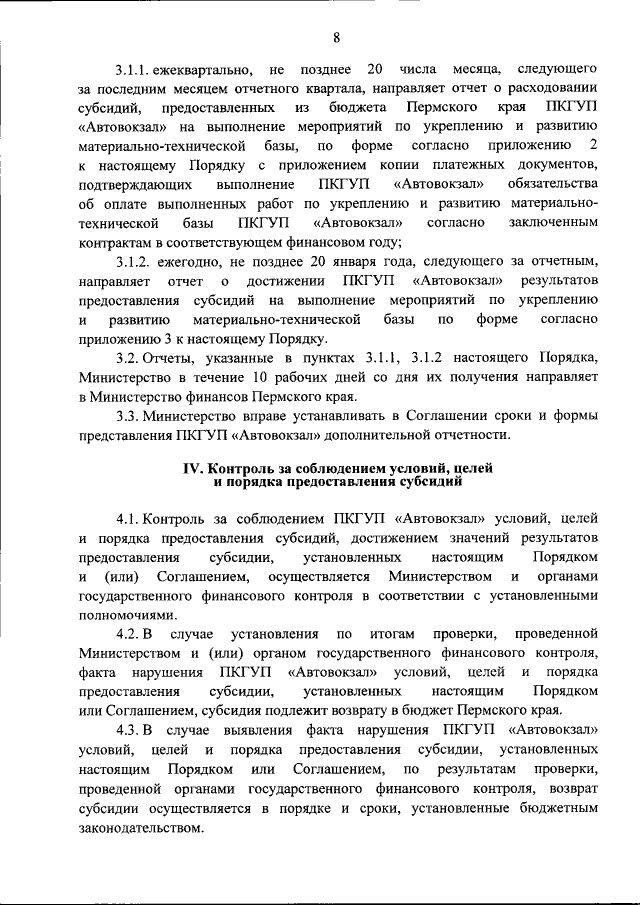 8

3.1.1. ежеквартально, не позднее 20 числа месяца, следующего за последним месяцем отчетного квартала, направляет отчет о расходовании субсидий, предоставленных из бюджета Пермского края ПКГУП «Автовокзал» на выполнение мероприятий по укреплению и развитию материально-технической базы, по форме согласно приложению 2 к настоящему Порядку с приложением копии платежных документов, подтверждающих выполнение ПКГУП «Автовокзал» обязательства об оплате выполненных работ по укреплению и развитию материально-технической базы ПКГУП «Автовокзал» согласно заключенным контрактам в соответствующем финансовом году;

3.1.2. ежегодно, не позднее 20 января года, следующего за отчетным, направляет отчет о достижении ПКГУП «Автовокзал» результатов предоставления субсидий на выполнение мероприятий по укреплению и развитию материально-технической базы по форме согласно приложению 3 к настоящему Порядку.

3.2. Отчеты, указанные в пунктах 3.1.1, 3.1.2 настоящего Порядка, Министерство в течение 10 рабочих дней со дня их получения направляет в Министерство финансов Пермского края.

3.3. Министерство вправе устанавливать в Соглашении сроки и формы представления ПКГУП «Автовокзал» дополнительной отчетности.

IV. Контроль за соблюдением условий, целей и порядка предоставления субсидий

4.1. Контроль за соблюдением ПКГУП «Автовокзал» условий, целей и порядка предоставления субсидий, достижением значений результатов предоставления субсидии, установленных настоящим Порядком и (или) Соглашением, осуществляется Министерством и органами государственного финансового контроля в соответствии с установленными полномочиями.

4.2. В случае установления по итогам проверки, проведенной Министерством и (или) органом государственного финансового контроля, факта нарушения ПКГУП «Автовокзал» условий, целей и порядка предоставления субсидии, установленных настоящим Порядком или Соглашением, субсидия подлежит возврату в бюджет Пермского края.

4.3. В случае выявления факта нарушения ПКГУП «Автовокзал» условий, целей и порядка предоставления субсидии, установленных настоящим Порядком или Соглашением, по результатам проверки, проведенной органами государственного финансового контроля, возврат субсидии осуществляется в порядке и сроки, установленные бюджетным законодательством.